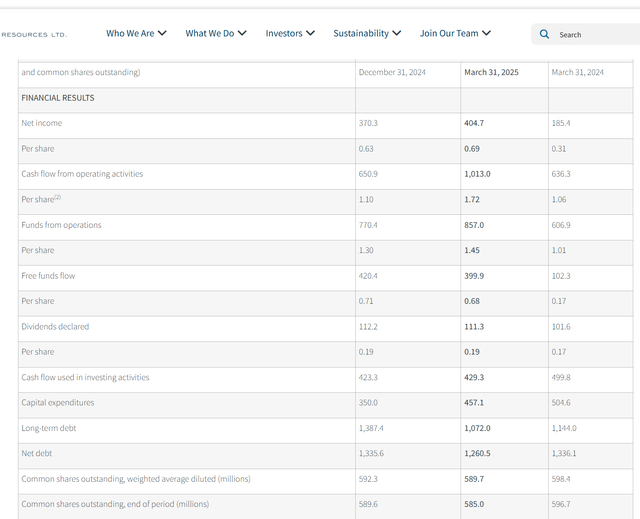 RESOURCES LTD. Who We Are What We Do Investors Sustainability Join Our Team Search

| and common shares outstanding) | December 31, 2024 | March 31, 2025 | March 31, 2024 |
|---|---|---|---|
| FINANCIAL RESULTS | | | |
| Net income | 370.3 | 404.7 | 185.4 |
| Per share | 0.63 | 0.69 | 0.31 |
| Cash flow from operating activities | 650.9 | 1,013.0 | 636.3 |
| Per share$^{(2)}$ | 1.10 | 1.72 | 1.06 |
| Funds from operations | 770.4 | 857.0 | 606.9 |
| Per share | 1.30 | 1.45 | 1.01 |
| Free funds flow | 420.4 | 399.9 | 102.3 |
| Per share | 0.71 | 0.68 | 0.17 |
| Dividends declared | 112.2 | 111.3 | 101.6 |
| Per share | 0.19 | 0.19 | 0.17 |
| Cash flow used in investing activities | 423.3 | 429.3 | 499.8 |
| Capital expenditures | 350.0 | 457.1 | 504.6 |
| Long-term debt | 1,387.4 | 1,072.0 | 1,144.0 |
| Net debt | 1,335.6 | 1,260.5 | 1,336.1 |
| Common shares outstanding, weighted average diluted (millions) | 592.3 | 589.7 | 598.4 |
| Common shares outstanding, end of period (millions) | 589.6 | 585.0 | 596.7 |